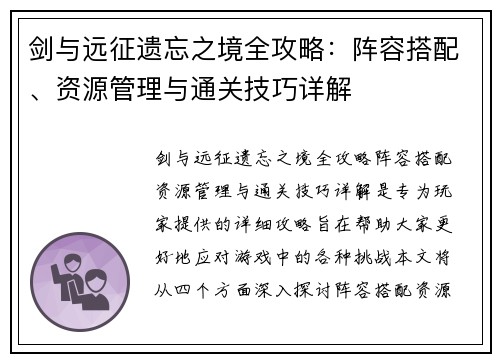 剑与远征遗忘之境全攻略：阵容搭配、资源管理与通关技巧详解

剑与远征遗忘之境全攻略阵容搭配资源管理与通关技巧详解是专为玩家提供的详细攻略旨在帮助大家更好地应对游戏中的各种挑战本文将从四个方面深入探讨阵容搭配资源